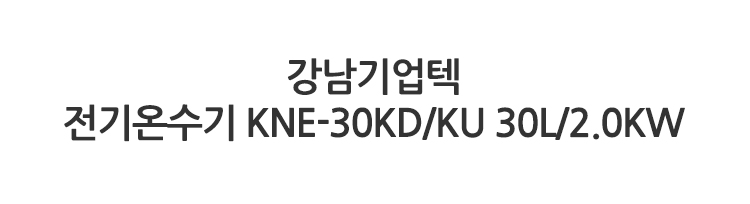 강남기업텍
전기온수기 KNE-30KD/KU 30L/2.0KW